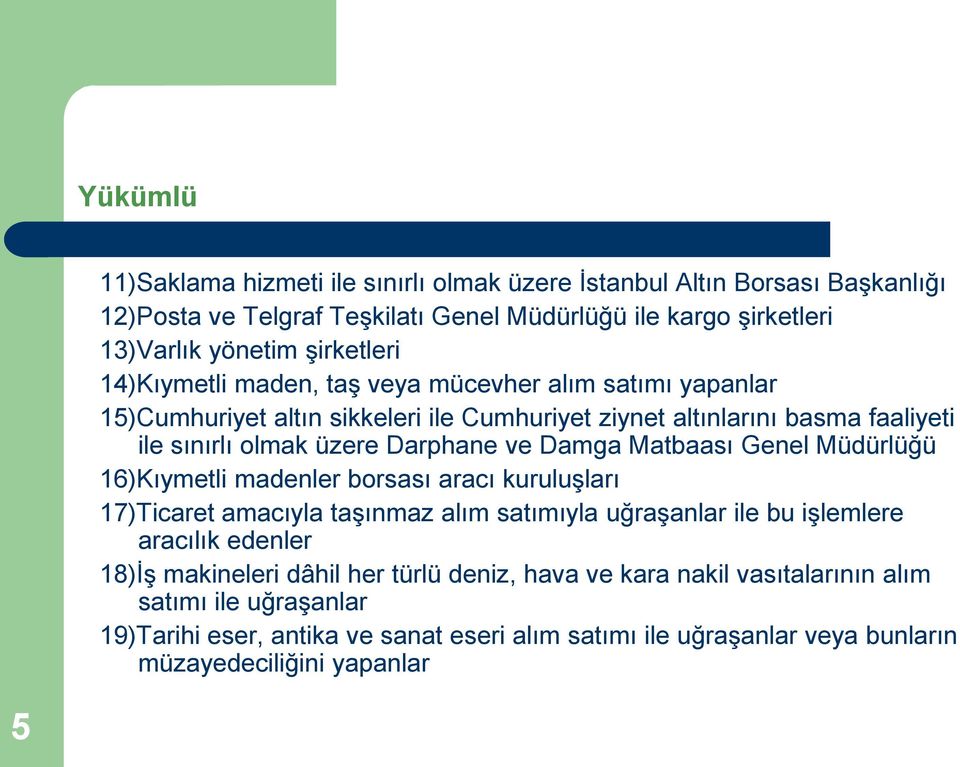 Yükümlü

11)Saklama hizmeti ile sınırlı olmak üzere İstanbul Altın Borsası Başkanlığı
12)Posta ve Telgraf Teşkilatı Genel Müdürlüğü ile kargo şirketleri
13)Varlık yönetim şirketleri
14)Kıymetli maden, taş veya mücevher alım satımı yapanlar
15)Cumhuriyet altın sikkeleri ile Cumhuriyet ziynet altınlarını basma faaliyeti ile sınırlı olmak üzere Darphane ve Damga Matbaası Genel Müdürlüğü
16)Kıymetli madenler borsası aracı kuruluşları
17)Ticaret amacıyla taşınmaz alım satımıyla uğraşanlar ile bu işlemlere aracılık edenler
18)İş makineleri dâhil her türlü deniz, hava ve kara nakil vasıtalarının alım satımı ile uğraşanlar
19)Tarihi eser, antika ve sanat eseri alım satımı ile uğraşanlar veya bunların müzayedeciliğini yapanlar

5